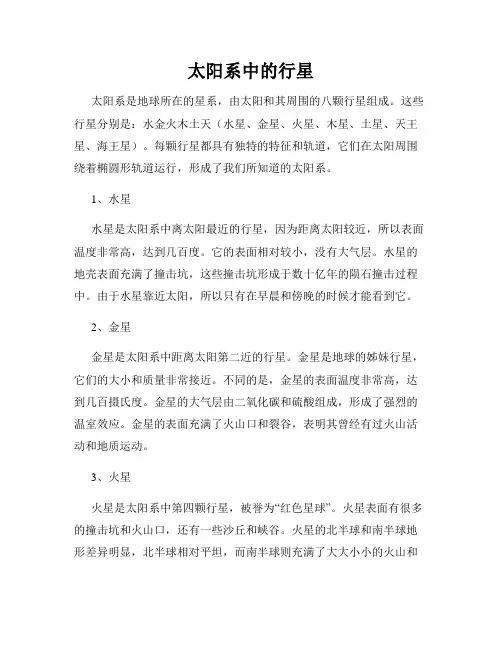 太阳系中的行星

太阳系是地球所在的星系，由太阳和其周围的八颗行星组成。这些行星分别是：水金火木土天（水星、金星、火星、木星、土星、天王星、海王星）。每颗行星都具有独特的特征和轨道，它们在太阳周围绕着椭圆形轨道运行，形成了我们所知道的太阳系。

1、水星

水星是太阳系中离太阳最近的行星，因为距离太阳较近，所以表面温度非常高，达到几百度。它的表面相对较小，没有大气层。水星的地壳表面充满了撞击坑，这些撞击坑形成于数十亿年的陨石撞击过程中。由于水星靠近太阳，所以只有在早晨和傍晚的时候才能看到它。

2、金星

金星是太阳系中距离太阳第二近的行星。金星是地球的姊妹行星，它们的大小和质量非常接近。不同的是，金星的表面温度非常高，达到几百摄氏度。金星的大气层由二氧化碳和硫酸组成，形成了强烈的温室效应。金星的表面充满了火山口和裂谷，表明其曾经有过火山活动和地质运动。

3、火星

火星是太阳系中第四颗行星，被誉为“红色星球”。火星表面有很多的撞击坑和火山口，还有一些沙丘和峡谷。火星的北半球和南半球地形差异明显，北半球相对平坦，而南半球则充满了大大小小的火山和